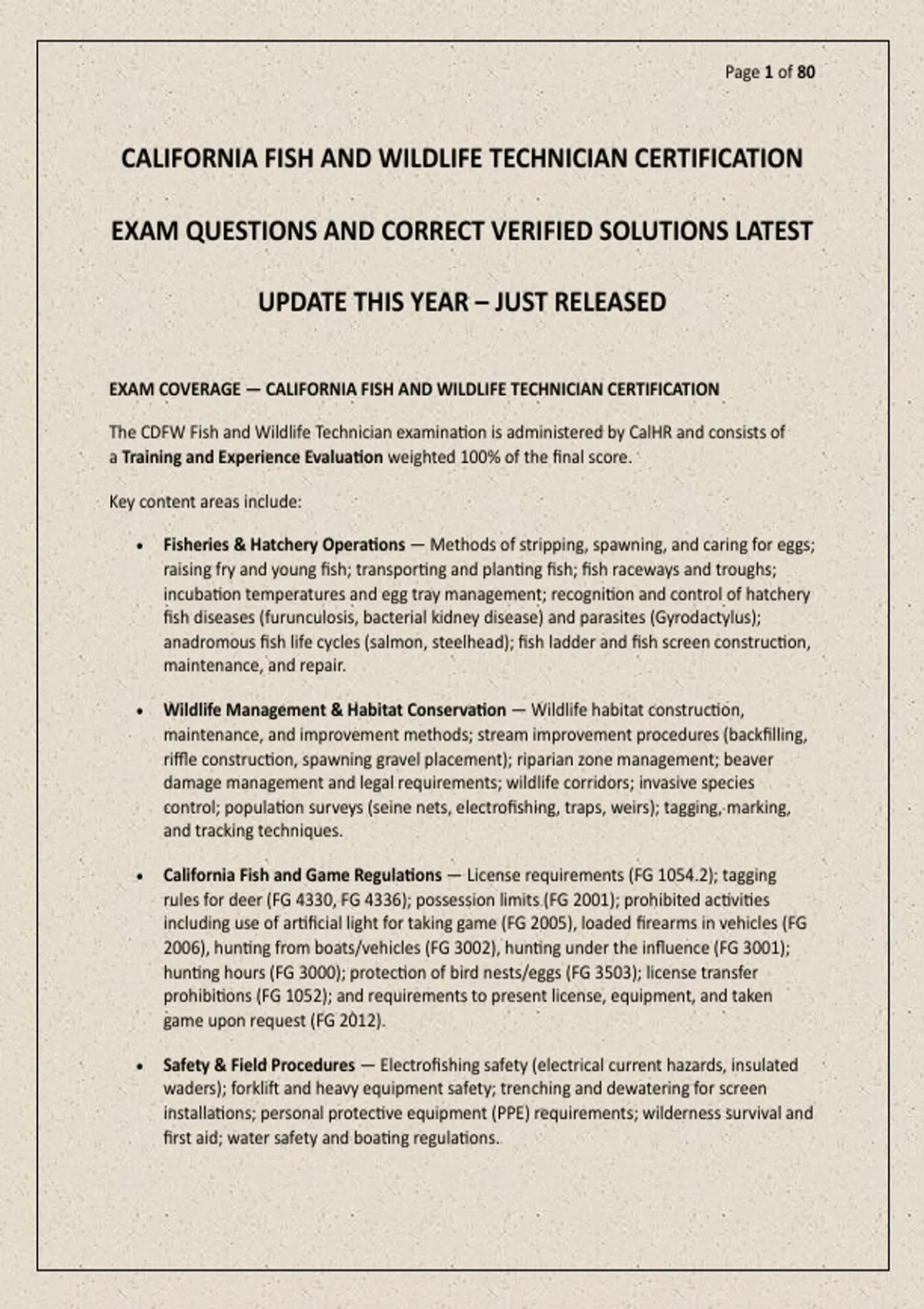 Page 1 of 80

CALIFORNIA FISH AND WILDLIFE TECHNICIAN CERTIFICATION

EXAM QUESTIONS AND CORRECT VERIFIED SOLUTIONS LATEST

UPDATE THIS YEAR – JUST RELEASED

EXAM COVERAGE — CALIFORNIA FISH AND WILDLIFE TECHNICIAN CERTIFICATION

The CDFW Fish and Wildlife Technician examination is administered by CalHR and consists of a Training and Experience Evaluation weighted 100% of the final score.

Key content areas include:

• Fisheries & Hatchery Operations — Methods of stripping, spawning, and caring for eggs; raising fry and young fish; transporting and planting fish; fish raceways and troughs; incubation temperatures and egg tray management; recognition and control of hatchery fish diseases (furunculosis, bacterial kidney disease) and parasites (Gyrodactylus); anadromous fish life cycles (salmon, steelhead); fish ladder and fish screen construction, maintenance, and repair.

• Wildlife Management & Habitat Conservation — Wildlife habitat construction, maintenance, and improvement methods; stream improvement procedures (backfilling, riffle construction, spawning gravel placement); riparian zone management; beaver damage management and legal requirements; wildlife corridors; invasive species control; population surveys (seine nets, electrofishing, traps, weirs); tagging, marking, and tracking techniques.

• California Fish and Game Regulations — License requirements (FG 1054.2); tagging rules for deer (FG 4330, FG 4336); possession limits (FG 2001); prohibited activities including use of artificial light for taking game (FG 2005), loaded firearms in vehicles (FG 2006), hunting from boats/vehicles (FG 3002), hunting under the influence (FG 3001); hunting hours (FG 3000); protection of bird nests/eggs (FG 3503); license transfer prohibitions (FG 1052); and requirements to present license, equipment, and taken game upon request (FG 2012).

• Safety & Field Procedures — Electrofishing safety (electrical current hazards, insulated waders); forklift and heavy equipment safety; trenching and dewatering for screen installations; personal protective equipment (PPE) requirements; wilderness survival and first aid; water safety and boating regulations.